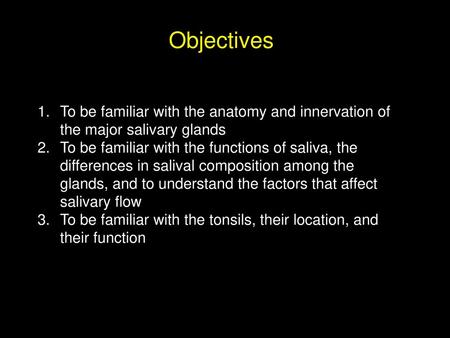 Objectives

1. To be familiar with the anatomy and innervation of the major salivary glands
2. To be familiar with the functions of saliva, the differences in salival composition among the glands, and to understand the factors that affect salivary flow
3. To be familiar with the tonsils, their location, and their function